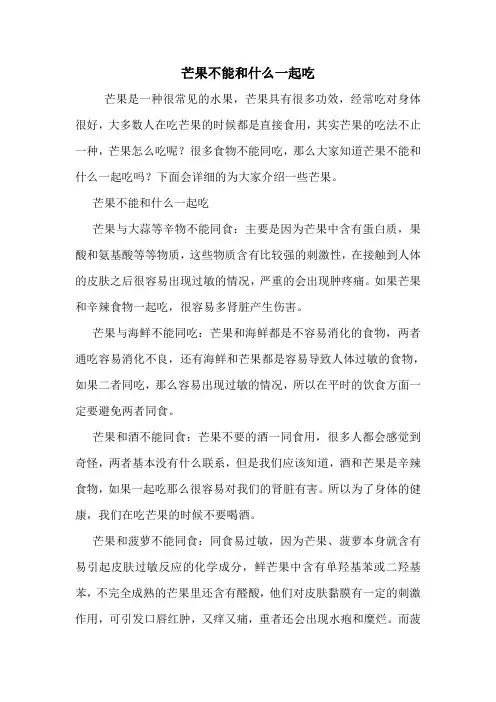 芒果不能和什么一起吃

芒果是一种很常见的水果，芒果具有很多功效，经常吃对身体很好，大多数人在吃芒果的时候都是直接食用，其实芒果的吃法不止一种，芒果怎么吃呢？很多食物不能同吃，那么大家知道芒果不能和什么一起吃吗？下面会详细的为大家介绍一些芒果。

芒果不能和什么一起吃

芒果与大蒜等辛物不能同食：主要是因为芒果中含有蛋白质，果酸和氨基酸等等物质，这些物质含有比较强的刺激性，在接触到人体的皮肤之后很容易出现过敏的情况，严重的会出现肿疼痛。如果芒果和辛辣食物一起吃，很容易多肾脏产生伤害。

芒果与海鲜不能同吃：芒果和海鲜都是不容易消化的食物，两者通吃容易消化不良，还有海鲜和芒果都是容易导致人体过敏的食物，如果二者同吃，那么容易出现过敏的情况，所以在平时的饮食方面一定要避免两者同食。

芒果和酒不能同食：芒果不要的酒一同食用，很多人都会感觉到奇怪，两者基本没有什么联系，但是我们应该知道，酒和芒果是辛辣食物，如果一起吃那么很容易对我们的肾脏有害。所以为了身体的健康，我们在吃芒果的时候不要喝酒。

芒果和菠萝不能同食：同食易过敏，因为芒果、菠萝本身就含有易引起皮肤过敏反应的化学成分，鲜芒果中含有单羟基苯或二羟基苯，不完全成熟的芒果里还含有醛酸，他们对皮肤黏膜有一定的刺激作用，可引发口唇红肿，又痒又痛，重者还会出现水疱和糜烂。而菠